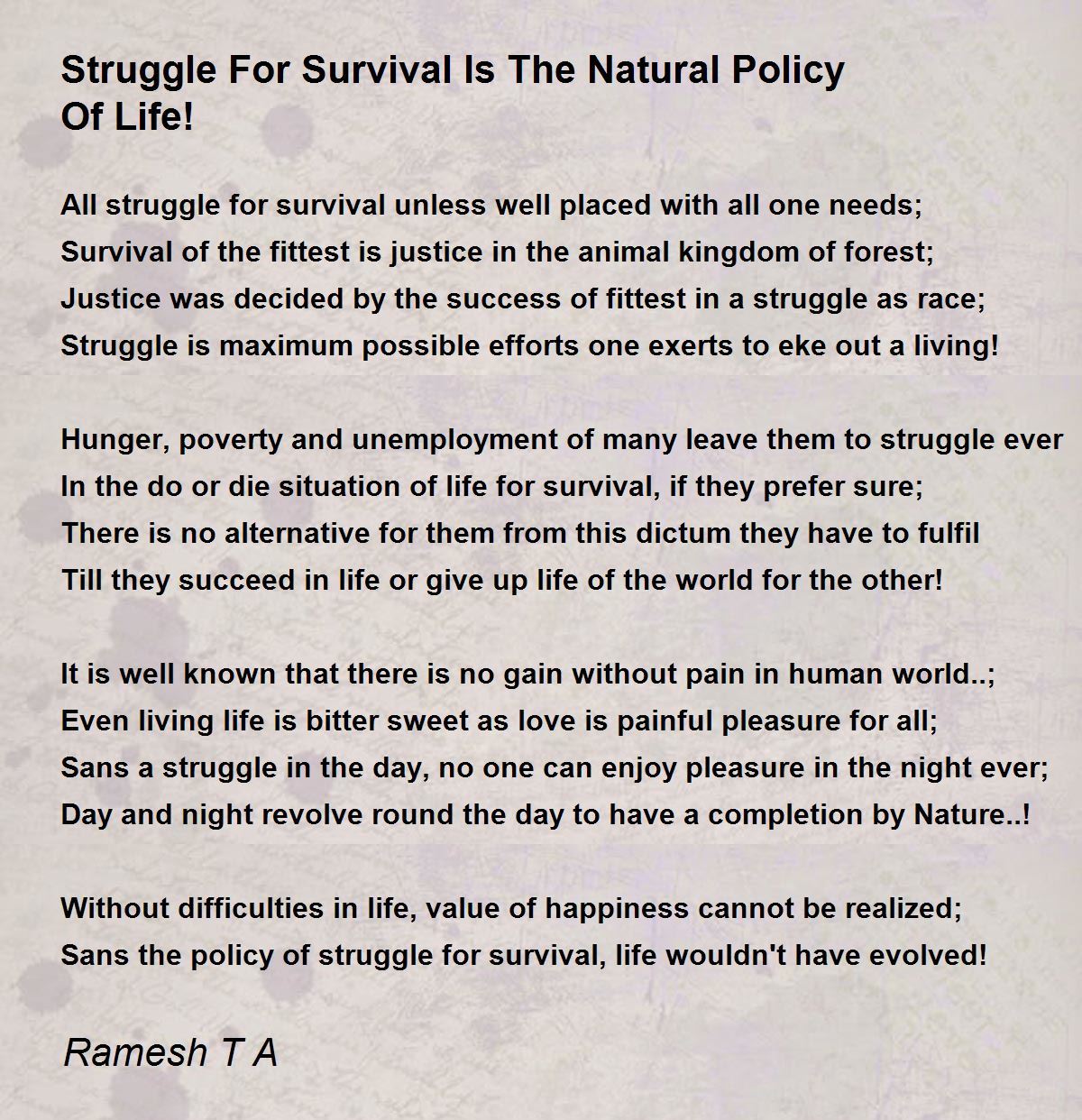 Struggle For Survival Is The Natural Policy Of Life!

All struggle for survival unless well placed with all one needs;
Survival of the fittest is justice in the animal kingdom of forest;
Justice was decided by the success of fittest in a struggle as race;
Struggle is maximum possible efforts one exerts to eke out a living!

Hunger, poverty and unemployment of many leave them to struggle ever
In the do or die situation of life for survival, if they prefer sure;
There is no alternative for them from this dictum they have to fulfil
Till they succeed in life or give up life of the world for the other!

It is well known that there is no gain without pain in human world..;
Even living life is bitter sweet as love is painful pleasure for all;
Sans a struggle in the day, no one can enjoy pleasure in the night ever;
Day and night revolve round the day to have a completion by Nature..!

Without difficulties in life, value of happiness cannot be realized;
Sans the policy of struggle for survival, life wouldn't have evolved!

Ramesh T A